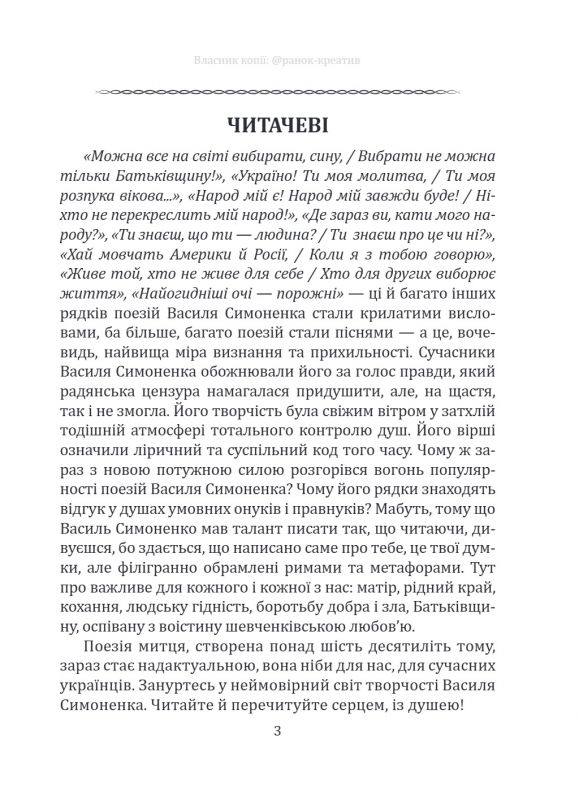 Власник копії: @ранок-креатив

ЧИТАЧЕВІ

«Можна все на світі вибирати, сину, / Вибрати не можна тільки Батьківщину!», «Україно! Ти моя молитва, / Ти моя розпука вікова...», «Народ мій є! Народ мій завжди буде! / Ніхто не перекреслить мій народ!», «Де зараз ви, кати мого народу?», «Ти знаєш, що ти — людина? / Ти знаєш про це чи ні?», «Хай мовчать Америки й Росії, / Коли я з тобою говорю», «Живе той, хто не живе для себе / Хто для других виборює життя», «Найогидніші очі — порожні» — ці й багато інших рядків поезій Василя Симоненка стали крилатими висловами, ба більше, багато поезій стали піснями — а це, вочевидь, найвища міра визнання та прихильності. Сучасники Василя Симоненка обожнювали його за голос правди, який радянська цензура намагалася придушити, але, на щастя, так і не змогла. Його творчість була свіжим вітром у затхлій тодішній атмосфері тотального контролю душ. Його вірші означили ліричний та суспільний код того часу. Чому ж зараз з новою потужною силою розгорівся вогонь популярності поезій Василя Симоненка? Чому його рядки знаходять відгук у душах умовних онуків і правнуків? Мабуть, тому що Василь Симоненко мав талант писати так, що читаючи, дивуєшся, бо здається, що написано саме про тебе, це твої думки, але філігранно обрамлені римами та метафорами. Тут про важливе для кожного і кожної з нас: матір, рідний край, кохання, людську гідність, боротьбу добра і зла, Батьківщину, оспівану з воістину шевченківською любов'ю.

Поезія митця, створена понад шість десятиліть тому, зараз стає надактуальною, вона ніби для нас, для сучасних українців. Зануртесь у неймовірний світ творчості Василя Симоненка. Читайте й перечитуйте серцем, із душею!

3